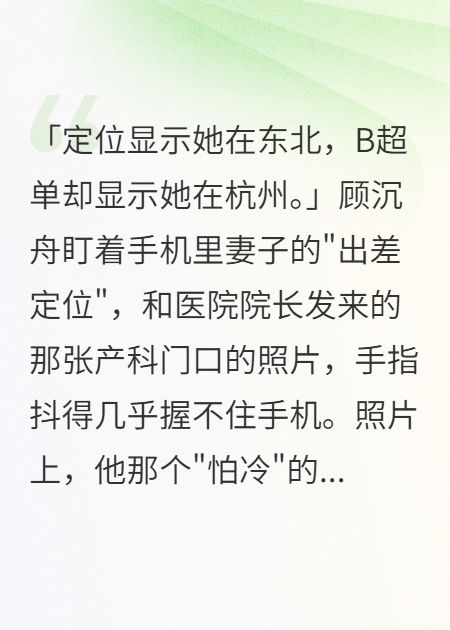 「定位显示她在东北，B超单却显示她在杭州。」顾沉舟盯着手机里妻子的"出差定位"，和医院院长发来的那张产科门口的照片，手指抖得几乎握不住手机。照片上，他那个"怕冷"的...